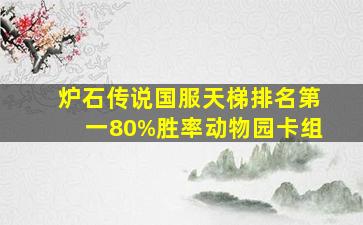 炉石传说国服天梯排名第一80%胜率动物园卡组